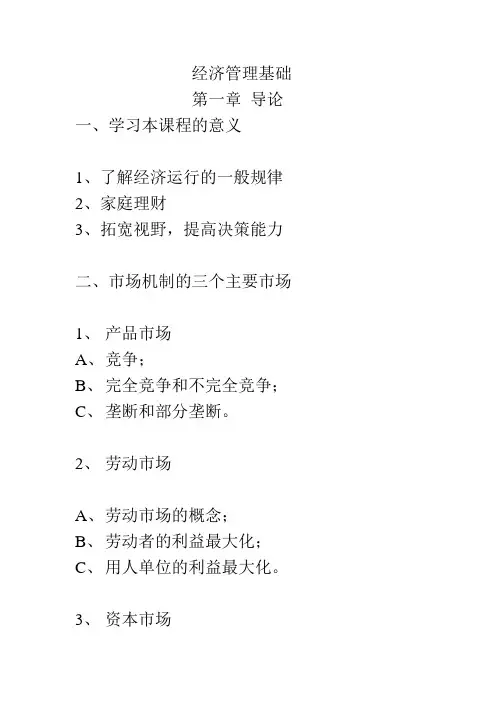 经济管理基础
第一章 导论

一、学习本课程的意义

1、了解经济运行的一般规律
2、家庭理财
3、拓宽视野，提高决策能力

二、市场机制的三个主要市场

1、 产品市场
A、竞争；
B、完全竞争和不完全竞争；
C、垄断和部分垄断。

2、 劳动市场

A、劳动市场的概念；
B、劳动者的利益最大化；
C、用人单位的利益最大化。

3、 资本市场